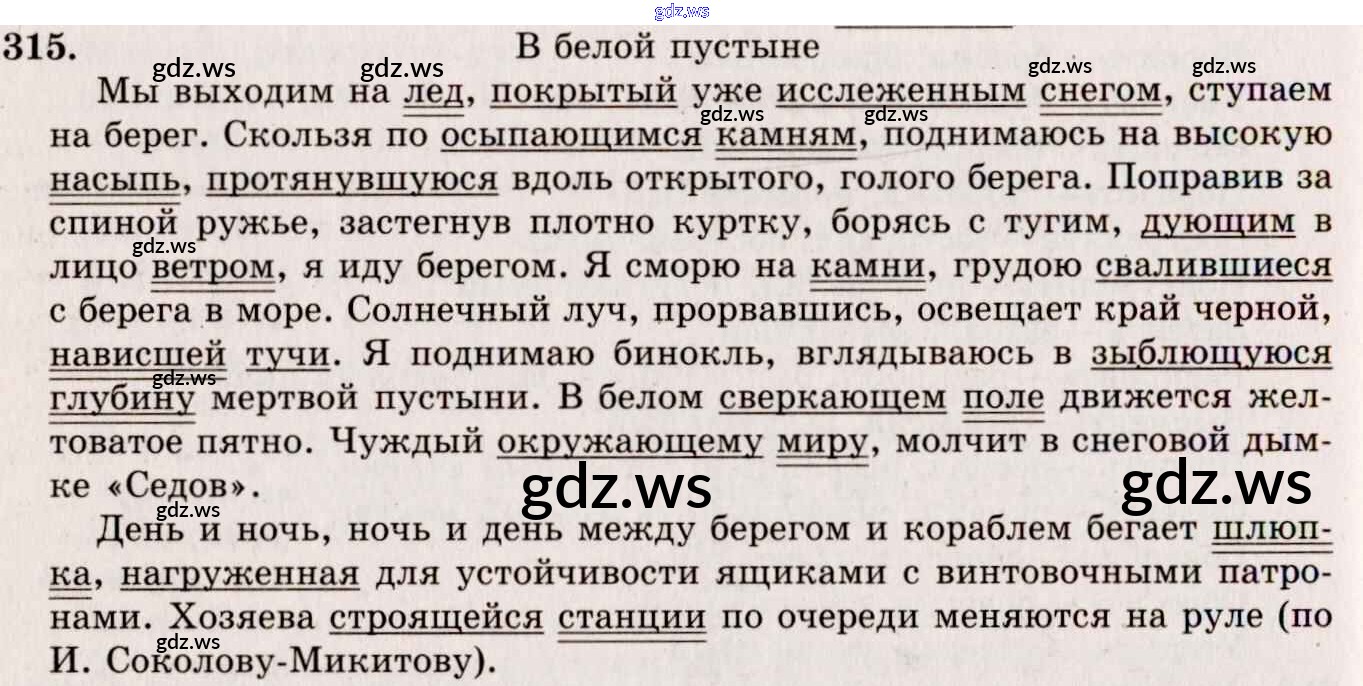 315. В белой пустыне

Мы выходим на лед, покрытый уже исслеженным снегом, ступаем на берег. Скользя по осыпающимся камням, поднимаюсь на высокую насыпь, протянувшуюся вдоль открытого, голого берега. Поправив за спиной ружье, застегнув плотно куртку, борясь с тугим, дующим в лицо ветром, я иду берегом. Я сморю на камни, грудою свалившиеся с берега в море. Солнечный луч, прорвавшись, освещает край черной, нависшей тучи. Я поднимаю бинокль, вглядываюсь в зыблющуюся глубину мертвой пустыни. В белом сверкающем поле движется желтоватое пятно. Чуждый окружающему миру, молчит в снеговой дымке «Седов».

День и ночь, ночь и день между берегом и кораблем бегает шлюпка, нагруженная для устойчивости ящиками с винтовочными патронами. Хозяева строящейся станции по очереди меняются на руле (по И. Соколову-Микитову).

gdz.ws